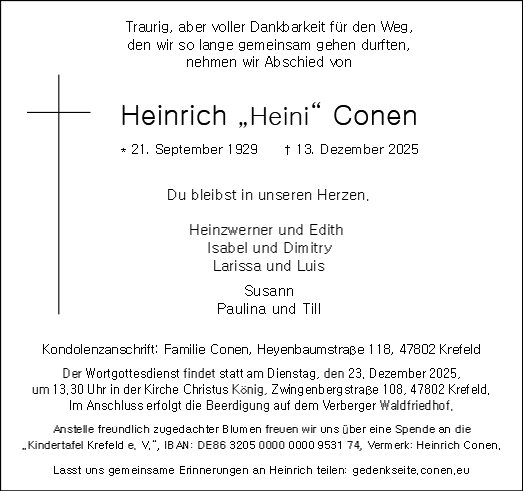 Traurig, aber voller Dankbarkeit für den Weg, den wir so lange gemeinsam gehen durften, nehmen wir Abschied von

Heinrich „Heini“ Conen

* 21. September 1929 † 13. Dezember 2025

Du bleibst in unseren Herzen.

Heinzwerner und Edith
Isabel und Dimitry
Larissa und Luis

Susann
Paulina und Till

Kondolenzanschrift: Familie Conen, Heyenbaumstraße 118, 47802 Krefeld

Der Wortgottesdienst findet statt am Dienstag, den 23. Dezember 2025, um 13.30 Uhr in der Kirche Christus König, Zwingenbergstraße 108, 47802 Krefeld. Im Anschluss erfolgt die Beerdigung auf dem Verberger Waldfriedhof.

Anstelle freundlich zugedachter Blumen freuen wir uns über eine Spende an die „Kindertafel Krefeld e. V.“, IBAN: DE86 3205 0000 0000 9531 74, Vermerk: Heinrich Conen.

Lasst uns gemeinsame Erinnerungen an Heinrich teilen: gedenkseite.conen.eu